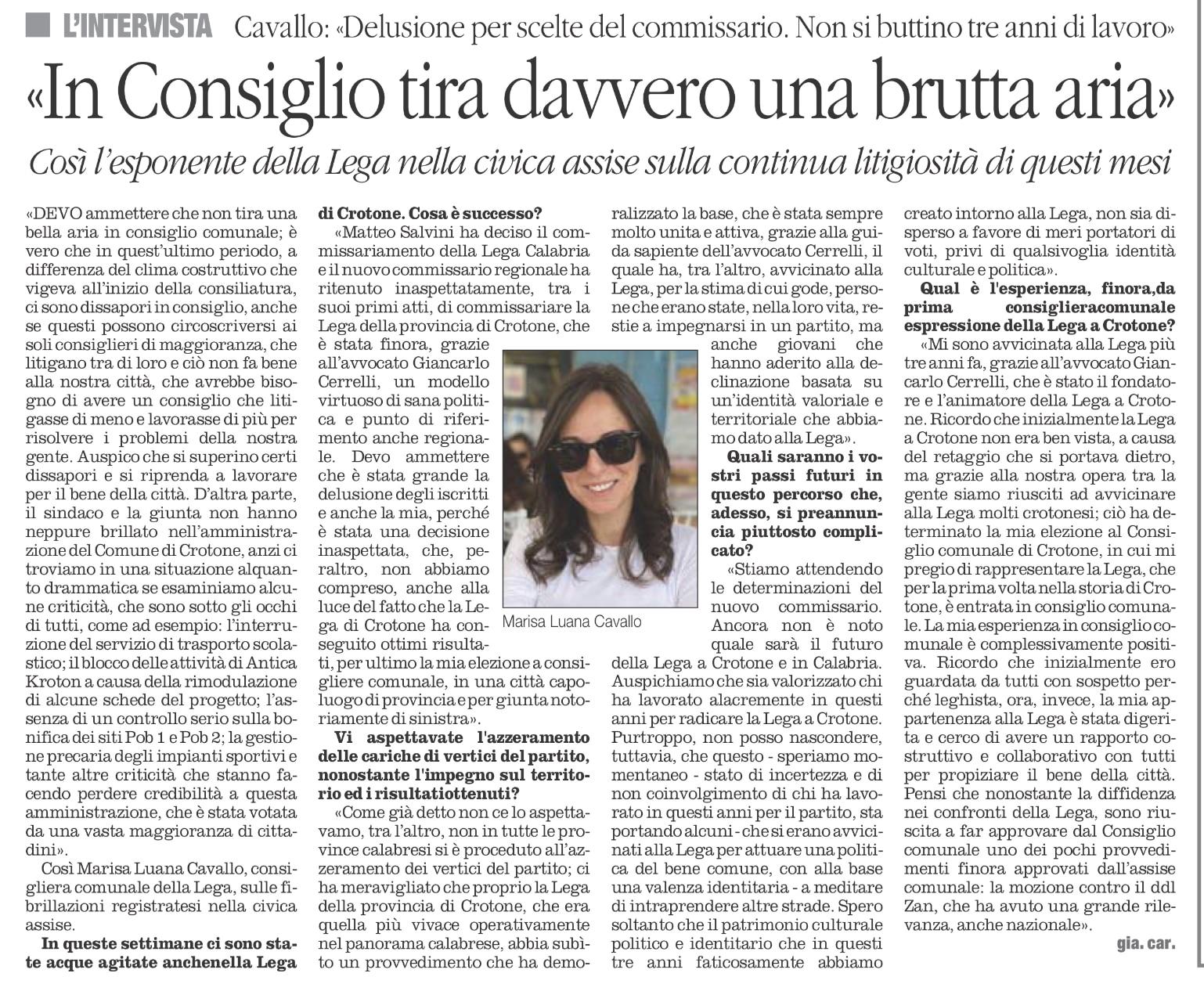 L'INTERVISTA Cavallo: «Delusione per scelte del commissario. Non si buttino tre anni di lavoro»

«In Consiglio tira davvero una brutta aria»

Così l'esponente della Lega nella civica assise sulla continua litigiosità di questi mesi

«DEVO ammettere che non tira una bella aria in consiglio comunale; è vero che in quest'ultimo periodo, a differenza del clima costruttivo che vigeva all'inizio della consiliatura, ci sono dissapori in consiglio, anche se questi possono circoscriversi ai soli consiglieri di maggioranza, che litigano tra di loro e ciò non fa bene alla nostra città, che avrebbe bisogno di avere un consiglio che litigasse di meno e lavorasse di più per risolvere i problemi della nostra gente. Auspico che si superino certi dissapori e si riprenda a lavorare per il bene della città. D'altra parte, il sindaco e la giunta non hanno neppure brillato nell'amministrazione del Comune di Crotone, anzi ci troviamo in una situazione alquanto drammatica se esaminiamo alcune criticità, che sono sotto gli occhi di tutti, come ad esempio: l'interruzione del servizio di trasporto scolastico; il blocco delle attività di Antica Kroton a causa della rimodulazione di alcune schede del progetto; l'assenza di un controllo serio sulla bonifica dei siti Pob 1 e Pob 2; la gestione precaria degli impianti sportivi e tante altre criticità che stanno facendo perdere credibilità a questa amministrazione, che è stata votata da una vasta maggioranza di cittadini».

Così Marisa Luana Cavallo, consigliera comunale della Lega, sulle fibrillazioni registratesi nella civica assise.

In queste settimane ci sono state acque agitate anchenella Lega di Crotone. Cosa è successo?

«Matteo Salvini ha deciso il commissariamento della Lega Calabria e il nuovo commissario regionale ha ritenuto inaspettatamente, tra i suoi primi atti, di commissariare la Lega della provincia di Crotone, che è stata finora, grazie all'avvocato Giancarlo Cerrelli, un modello virtuoso di sana politica e punto di riferimento anche regionale. Devo ammettere che è stata grande la delusione degli iscritti e anche la mia, perché è stata una decisione inaspettata, che, peraltro, non abbiamo compreso, anche alla luce del fatto che la Lega di Crotone ha conseguito ottimi risultati, per ultimo la mia elezione a consigliere comunale, in una città capoluogo di provincia e per giunta notoriamente di sinistra».

Vi aspettavate l'azzeramento delle cariche di vertici del partito, nonostante l'impegno sul territorio ed i risultatiottenuti?

«Come già detto non ce lo aspettavamo, tra l'altro, non in tutte le province calabresi si è proceduto all'azzeramento dei vertici del partito; ci ha meravigliato che proprio la Lega della provincia di Crotone, che era quella più vivace operativamente nel panorama calabrese, abbia subìto un provvedimento che ha demoralizzato la base, che è stata sempre molto unita e attiva, grazie alla guida sapiente dell'avvocato Cerrelli, il quale ha, tra l'altro, avvicinato alla Lega, per la stima di cui gode, persone che erano state, nella loro vita, restie a impegnarsi in un partito, ma anche giovani che hanno aderito alla declinazione basata su un'identità valoriale e territoriale che abbiamo dato alla Lega».

Marisa Luana Cavallo

Quali saranno i vostri passi futuri in questo percorso che, adesso, si preannuncia piuttosto complicato?

«Stiamo attendendo le determinazioni del nuovo commissario. Ancora non è noto quale sarà il futuro della Lega a Crotone e in Calabria. Auspichiamo che sia valorizzato chi ha lavorato alacremente in questi anni per radicare la Lega a Crotone. Purtroppo, non posso nascondere, tuttavia, che questo - speriamo momentaneo - stato di incertezza e di non coinvolgimento di chi ha lavorato in questi anni per il partito, sta portando alcuni - che si erano avvicinati alla Lega per attuare una politica del bene comune, con alla base una valenza identitaria - a meditare di intraprendere altre strade. Spero soltanto che il patrimonio culturale politico e identitario che in questi tre anni faticosamente abbiamo creato intorno alla Lega, non sia disperso a favore di meri portatori di voti, privi di qualsivoglia identità culturale e politica».

Qual è l'esperienza, finora,da prima consiglieracomunale espressione della Lega a Crotone?

«Mi sono avvicinata alla Lega più tre anni fa, grazie all'avvocato Giancarlo Cerrelli, che è stato il fondatore e l'animatore della Lega a Crotone. Ricordo che inizialmente la Lega a Crotone non era ben vista, a causa del retaggio che si portava dietro, ma grazie alla nostra opera tra la gente siamo riusciti ad avvicinare alla Lega molti crotonesi; ciò ha determinato la mia elezione al Consiglio comunale di Crotone, in cui mi pregio di rappresentare la Lega, che per la prima volta nella storia di Crotone, è entrata in consiglio comunale. La mia esperienza in consiglio comunale è complessivamente positiva. Ricordo che inizialmente ero guardata da tutti con sospetto perché leghista, ora, invece, la mia appartenenza alla Lega è stata digerita e cerco di avere un rapporto costruttivo e collaborativo con tutti per propiziare il bene della città. Pensi che nonostante la diffidenza nei confronti della Lega, sono riuscita a far approvare dal Consiglio comunale uno dei pochi provvedimenti finora approvati dall'assise comunale: la mozione contro il ddl Zan, che ha avuto una grande rilevanza, anche nazionale».

gia. car.